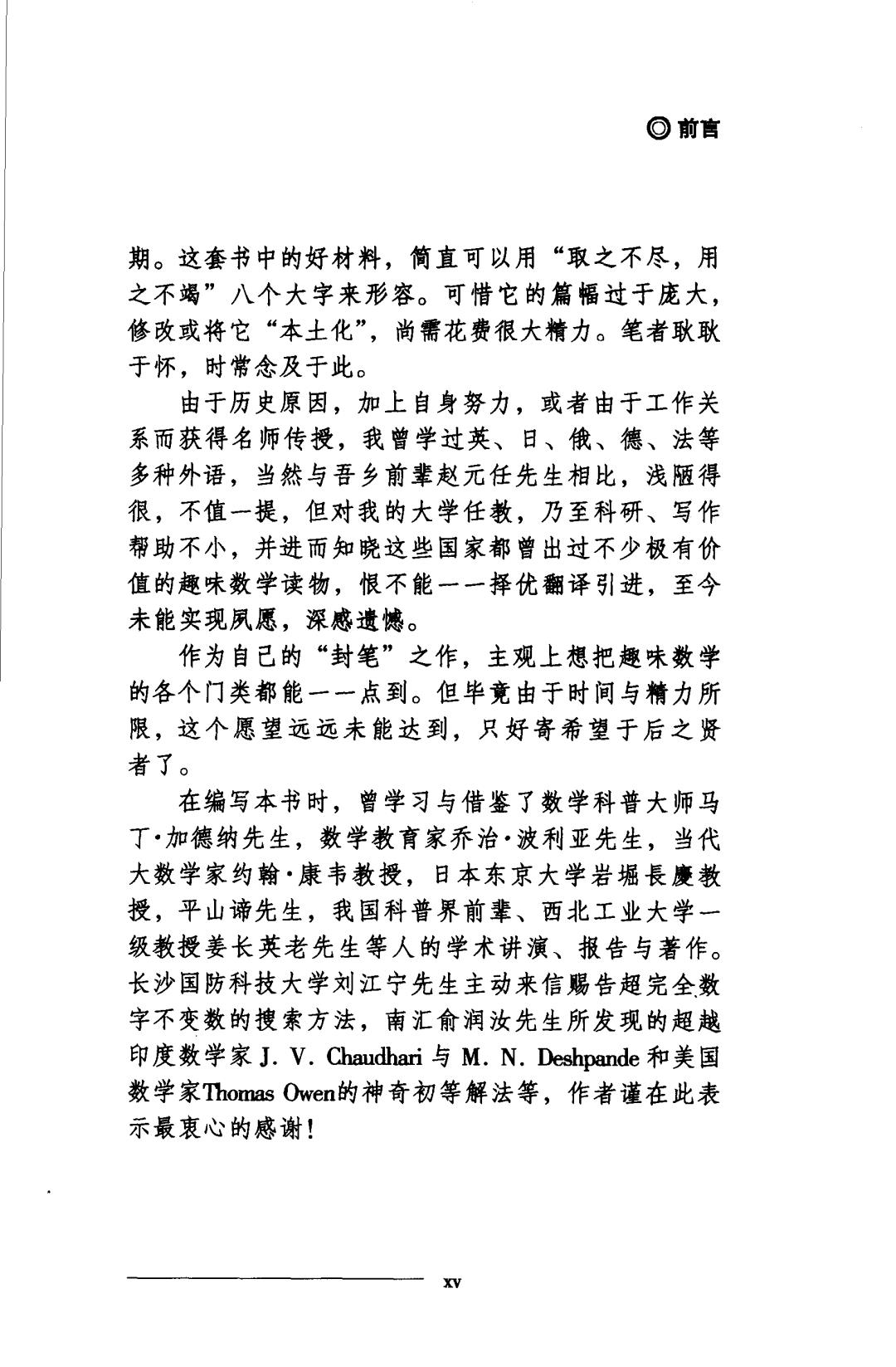 ◎前言

期。这套书中的好材料，简直可以用“取之不尽，用之不竭”八个大字来形容。可惜它的篇幅过于庞大，修改或将它“本土化”，尚需花费很大精力。笔者耿耿于怀，时常念及于此。

由于历史原因，加上自身努力，或者由于工作关系而获得名师传授，我曾学过英、日、俄、德、法等多种外语，当然与吾乡前辈赵元任先生相比，浅陋得很，不值一提，但对我的大学任教，乃至科研、写作帮助不小，并进而知晓这些国家都曾出过不少极有价值的趣味数学读物，恨不能一一择优翻译引进，至今未能实现夙愿，深感遗憾。

作为自己的“封笔”之作，主观上想把趣味数学的各个门类都能一一点到。但毕竟由于时间与精力所限，这个愿望远远未能达到，只好寄希望于后之贤者了。

在编写本书时，曾学习与借鉴了数学科普大师马丁·加德纳先生，数学教育家乔治·波利亚先生，当代大数学家约翰·康韦教授，日本东京大学岩堀長慶教授，平山谛先生，我国科普界前辈、西北工业大学一级教授姜长英老先生等人的学术讲演、报告与著作。长沙国防科技大学刘江宁先生主动来信赐告超完全数字不变数的搜索方法，南汇俞润汝先生所发现的超越印度数学家 J. V. Chaudhari 与 M. N. Deshpande 和美国数学家Thomas Owen的神奇初等解法等，作者谨在此表示最衷心的感谢！

xv